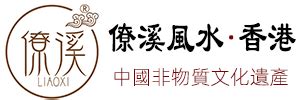 ®
僚溪
LIAOXI

僚溪風水·香港

中國非物質文化遺產